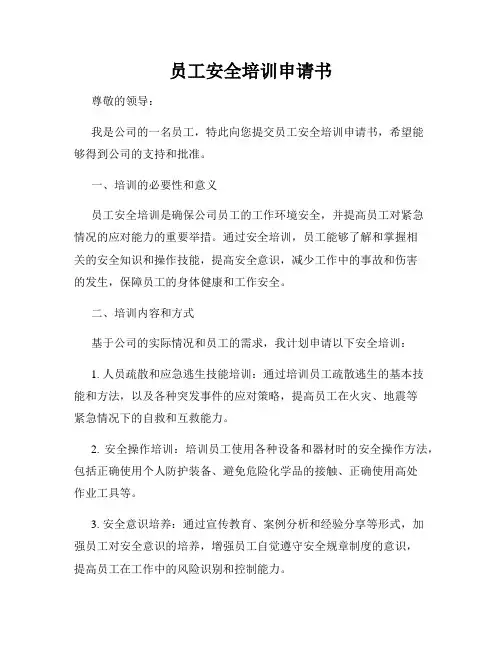 员工安全培训申请书

尊敬的领导：

我是公司的一名员工，特此向您提交员工安全培训申请书，希望能够得到公司的支持和批准。

一、培训的必要性和意义

员工安全培训是确保公司员工的工作环境安全，并提高员工对紧急情况的应对能力的重要举措。通过安全培训，员工能够了解和掌握相关的安全知识和操作技能，提高安全意识，减少工作中的事故和伤害的发生，保障员工的身体健康和工作安全。

二、培训内容和方式

基于公司的实际情况和员工的需求，我计划申请以下安全培训：

1. 人员疏散和应急逃生技能培训：通过培训员工疏散逃生的基本技能和方法，以及各种突发事件的应对策略，提高员工在火灾、地震等紧急情况下的自救和互救能力。

2. 安全操作培训：培训员工使用各种设备和器材时的安全操作方法，包括正确使用个人防护装备、避免危险化学品的接触、正确使用高处作业工具等。

3. 安全意识培养：通过宣传教育、案例分析和经验分享等形式，加强员工对安全意识的培养，增强员工自觉遵守安全规章制度的意识，提高员工在工作中的风险识别和控制能力。